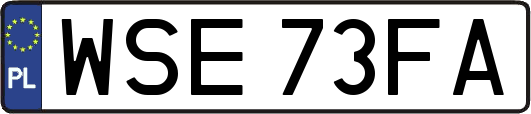 PL
WSE 73FA